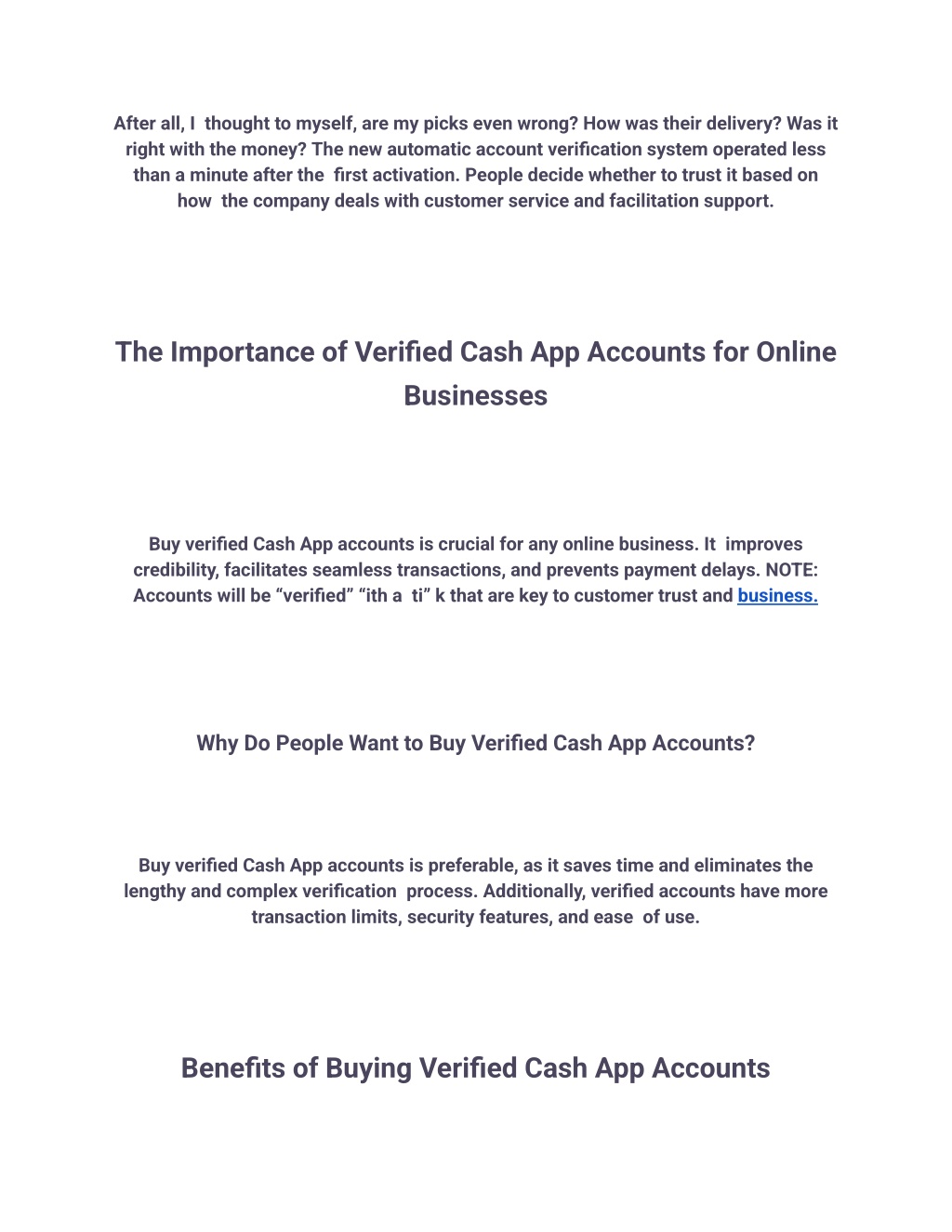 After all, I thought to myself, are my picks even wrong? How was their delivery? Was it right with the money? The new automatic account verification system operated less than a minute after the first activation. People decide whether to trust it based on how the company deals with customer service and facilitation support.

The Importance of Verified Cash App Accounts for Online Businesses

Buy verified Cash App accounts is crucial for any online business. It improves credibility, facilitates seamless transactions, and prevents payment delays. NOTE: Accounts will be “verified” “ith a ti” k that are key to customer trust and business.

Why Do People Want to Buy Verified Cash App Accounts?

Buy verified Cash App accounts is preferable, as it saves time and eliminates the lengthy and complex verification process. Additionally, verified accounts have more transaction limits, security features, and ease of use.

Benefits of Buying Verified Cash App Accounts